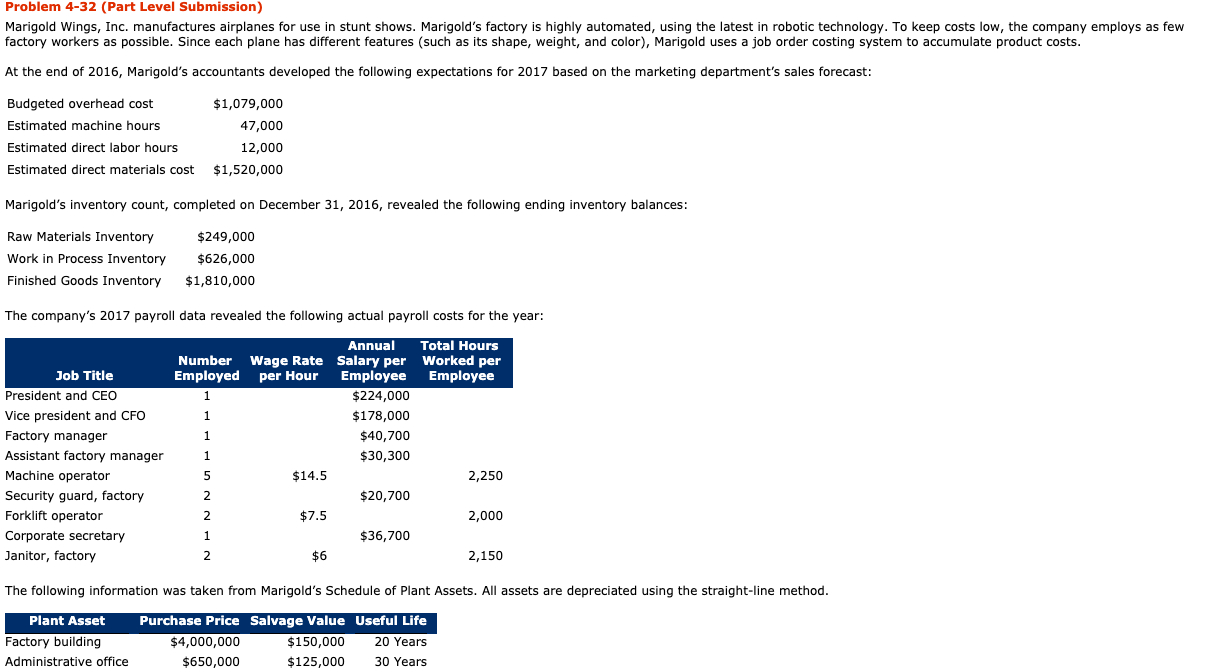 Problem 4-32 (Part Level Submission)

Marigold Wings, Inc. manufactures airplanes for use in stunt shows. Marigold's factory is highly automated, using the latest in robotic technology. To keep costs low, the company employs as few factory workers as possible. Since each plane has different features (such as its shape, weight, and color), Marigold uses a job order costing system to accumulate product costs.

At the end of 2016, Marigold's accountants developed the following expectations for 2017 based on the marketing department's sales forecast:

| | |
|---|---|
| Budgeted overhead cost | $1,079,000 |
| Estimated machine hours | 47,000 |
| Estimated direct labor hours | 12,000 |
| Estimated direct materials cost | $1,520,000 |

Marigold's inventory count, completed on December 31, 2016, revealed the following ending inventory balances:

| | |
|---|---|
| Raw Materials Inventory | $249,000 |
| Work in Process Inventory | $626,000 |
| Finished Goods Inventory | $1,810,000 |

The company's 2017 payroll data revealed the following actual payroll costs for the year:

| Job Title | Number Employed | Wage Rate per Hour | Annual Salary per Employee | Total Hours Worked per Employee |
|---|---|---|---|---|
| President and CEO | 1 | | $224,000 | |
| Vice president and CFO | 1 | | $178,000 | |
| Factory manager | 1 | | $40,700 | |
| Assistant factory manager | 1 | | $30,300 | |
| Machine operator | 5 | $14.5 | | 2,250 |
| Security guard, factory | 2 | | $20,700 | |
| Forklift operator | 2 | $7.5 | | 2,000 |
| Corporate secretary | 1 | | $36,700 | |
| Janitor, factory | 2 | $6 | | 2,150 |

The following information was taken from Marigold's Schedule of Plant Assets. All assets are depreciated using the straight-line method.

| Plant Asset | Purchase Price | Salvage Value | Useful Life |
|---|---|---|---|
| Factory building | $4,000,000 | $150,000 | 20 Years |
| Administrative office | $650,000 | $125,000 | 30 Years |